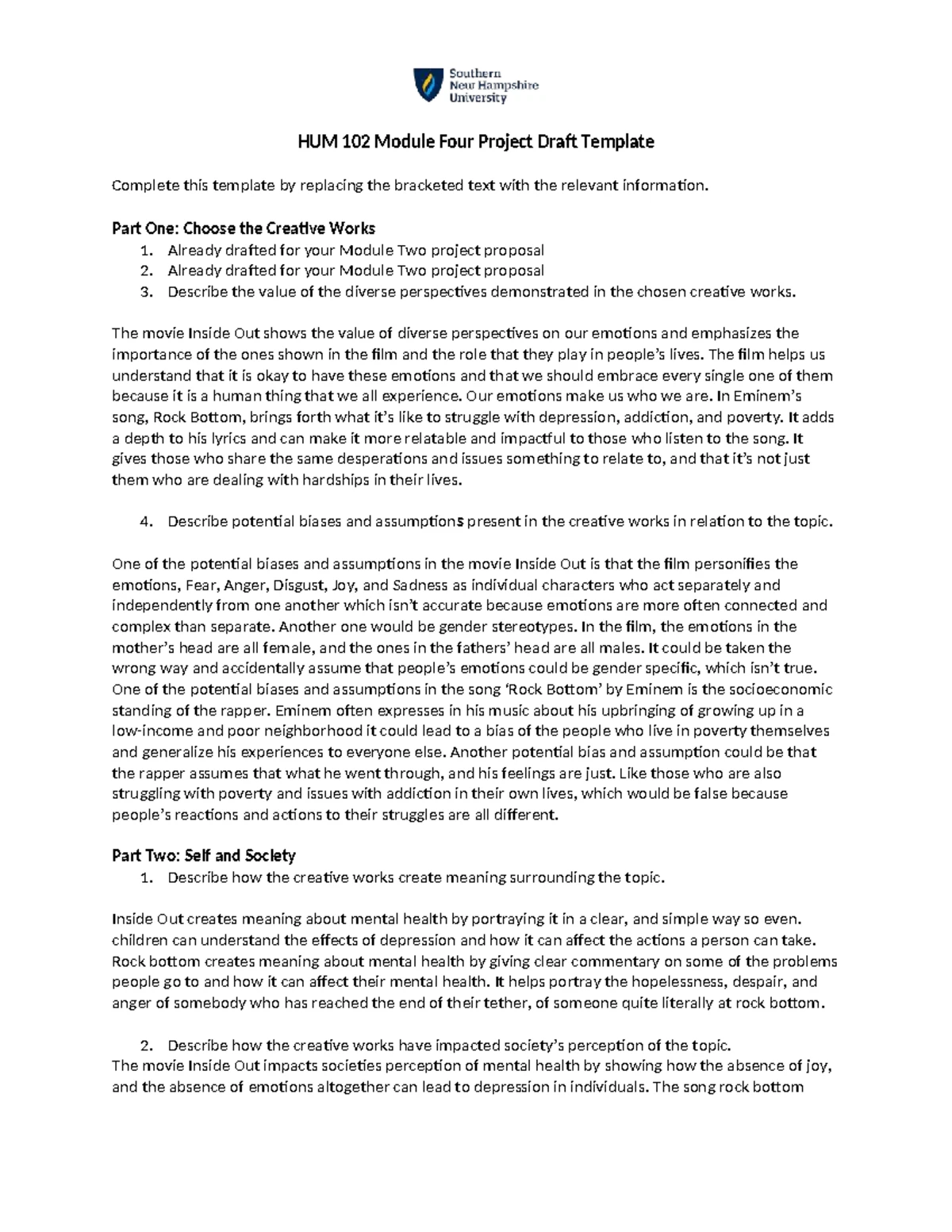 Southern
New Hampshire
University

HUM 102 Module Four Project Draft Template

Complete this template by replacing the bracketed text with the relevant information.

Part One: Choose the Creative Works
1. Already drafted for your Module Two project proposal
2. Already drafted for your Module Two project proposal
3. Describe the value of the diverse perspectives demonstrated in the chosen creative works.

The movie Inside Out shows the value of diverse perspectives on our emotions and emphasizes the importance of the ones shown in the film and the role that they play in people's lives. The film helps us understand that it is okay to have these emotions and that we should embrace every single one of them because it is a human thing that we all experience. Our emotions make us who we are. In Eminem's song, Rock Bottom, brings forth what it's like to struggle with depression, addiction, and poverty. It adds a depth to his lyrics and can make it more relatable and impactful to those who listen to the song. It gives those who share the same desperations and issues something to relate to, and that it's not just them who are dealing with hardships in their lives.

4. Describe potential biases and assumptions present in the creative works in relation to the topic.

One of the potential biases and assumptions in the movie Inside Out is that the film personifies the emotions, Fear, Anger, Disgust, Joy, and Sadness as individual characters who act separately and independently from one another which isn't accurate because emotions are more often connected and complex than separate. Another one would be gender stereotypes. In the film, the emotions in the mother's head are all female, and the ones in the fathers' head are all males. It could be taken the wrong way and accidentally assume that people's emotions could be gender specific, which isn't true. One of the potential biases and assumptions in the song 'Rock Bottom' by Eminem is the socioeconomic standing of the rapper. Eminem often expresses in his music about his upbringing of growing up in a low-income and poor neighborhood it could lead to a bias of the people who live in poverty themselves and generalize his experiences to everyone else. Another potential bias and assumption could be that the rapper assumes that what he went through, and his feelings are just. Like those who are also struggling with poverty and issues with addiction in their own lives, which would be false because people's reactions and actions to their struggles are all different.

Part Two: Self and Society
1. Describe how the creative works create meaning surrounding the topic.

Inside Out creates meaning about mental health by portraying it in a clear, and simple way so even. children can understand the effects of depression and how it can affect the actions a person can take. Rock bottom creates meaning about mental health by giving clear commentary on some of the problems people go to and how it can affect their mental health. It helps portray the hopelessness, despair, and anger of somebody who has reached the end of their tether, of someone quite literally at rock bottom.

2. Describe how the creative works have impacted society's perception of the topic.
The movie Inside Out impacts societies perception of mental health by showing how the absence of joy, and the absence of emotions altogether can lead to depression in individuals. The song rock bottom